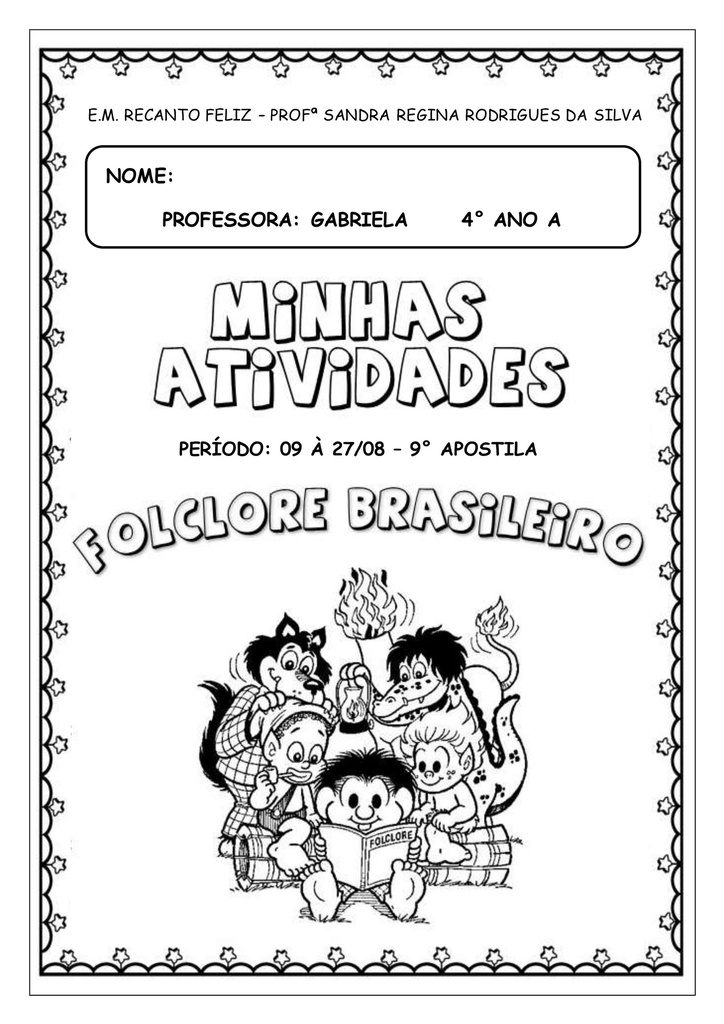 E.M. RECANTO FELIZ – PROFª SANDRA REGINA RODRIGUES DA SILVA

NOME:

PROFESSORA: GABRIELA 4° ANO A

MINHAS ATIVIDADES

PERÍODO: 09 À 27/08 – 9° APOSTILA

FOLCLORE BRASILEIRO

FOLCLORE